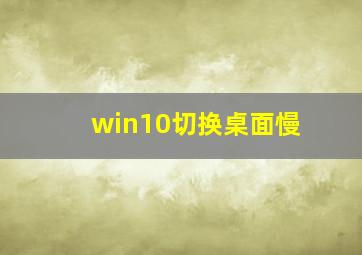 win10切换桌面慢